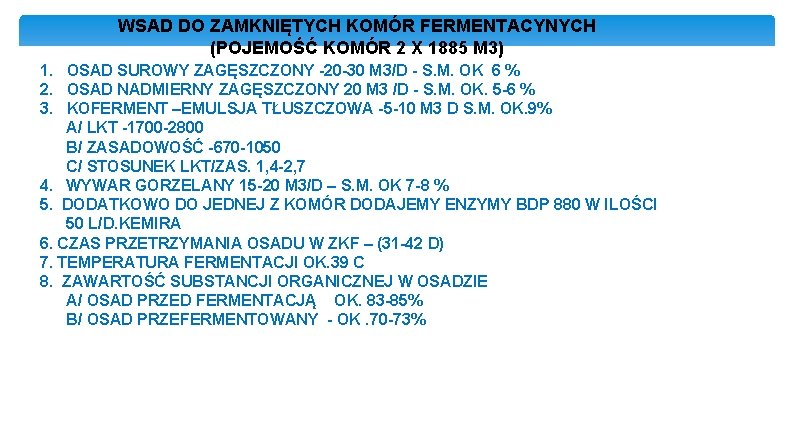 WSAD DO ZAMKNIĘTYCH KOMÓR FERMENTACYNYCH
(POJEMOŚĆ KOMÓR 2 X 1885 M3)

1. OSAD SUROWY ZAGĘSZCZONY -20-30 M3/D - S.M. OK 6 %
2. OSAD NADMIERNY ZAGĘSZCZONY 20 M3 /D - S.M. OK. 5-6 %
3. KOFERMENT –EMULSJA TŁUSZCZOWA -5-10 M3 D S.M. OK.9%
A/ LKT -1700-2800
B/ ZASADOWOŚĆ -670-1050
C/ STOSUNEK LKT/ZAS. 1,4-2,7
4. WYWAR GORZELANY 15-20 M3/D – S.M. OK 7-8 %
5. DODATKOWO DO JEDNEJ Z KOMÓR DODAJEMY ENZYMY BDP 880 W ILOŚCI 50 L/D.KEMIRA
6. CZAS PRZETRZYMANIA OSADU W ZKF – (31-42 D)
7. TEMPERATURA FERMENTACJI OK.39 C
8. ZAWARTOŚĆ SUBSTANCJI ORGANICZNEJ W OSADZIE
A/ OSAD PRZED FERMENTACJĄ OK. 83-85%
B/ OSAD PRZEFERMENTOWANY - OK .70-73%